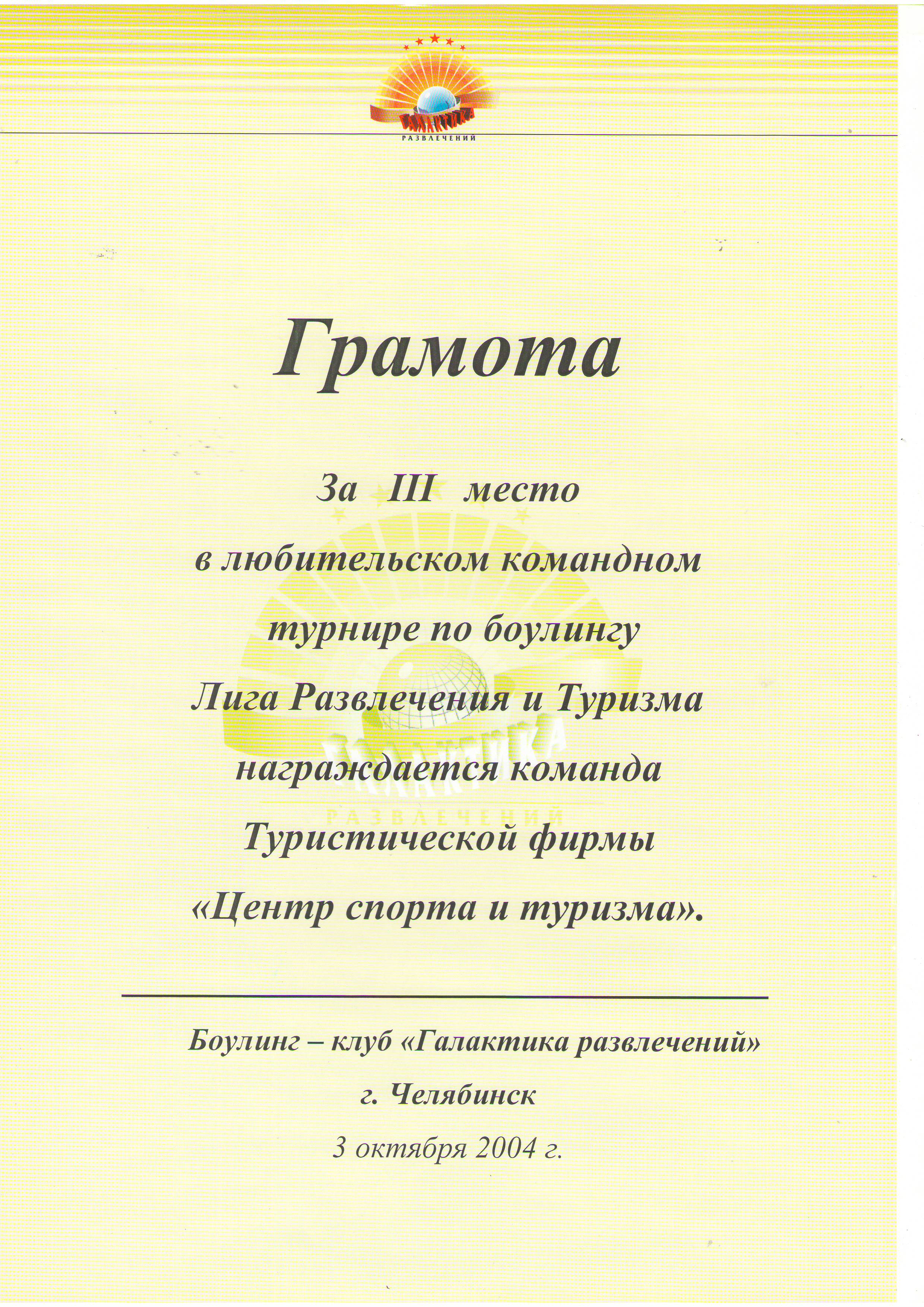 ГАЛАКТИКА
РАЗВЛЕЧЕНИЙ

Грамота

За III место
в любительском командном
турнире по боулингу
Лига Развлечения и Туризма
награждается команда
Туристической фирмы
«Центр спорта и туризма».

ГАЛАКТИКА
РАЗВЛЕЧЕНИЙ

Боулинг – клуб «Галактика развлечений»
г. Челябинск
3 октября 2004 г.